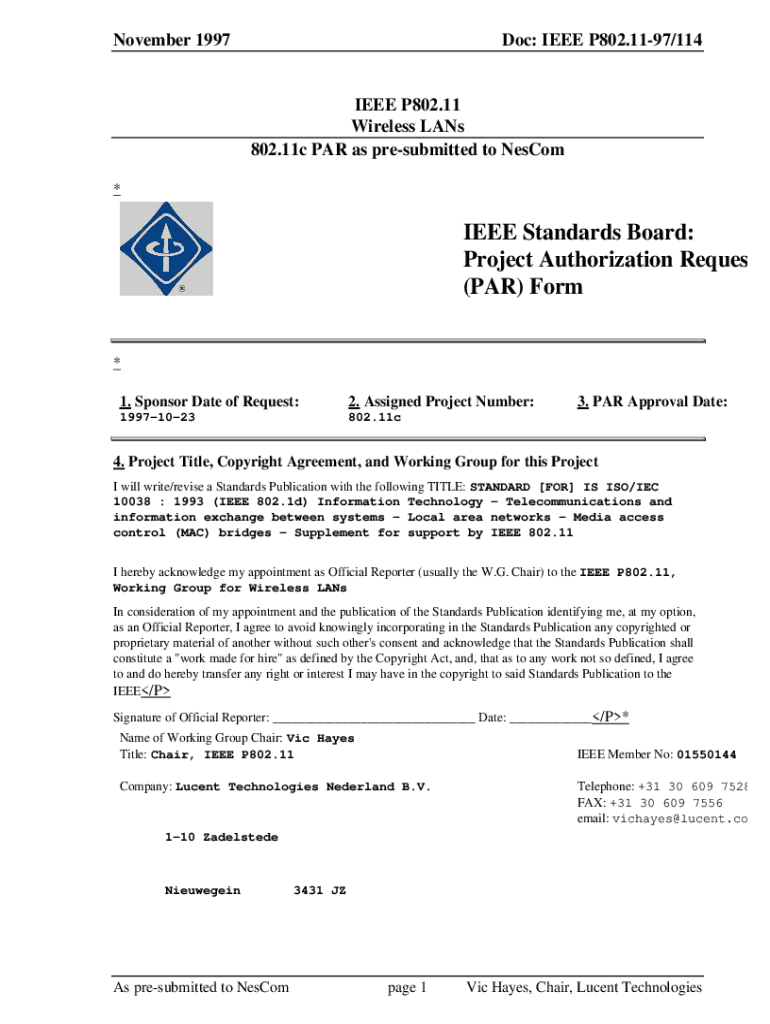 November 1997

Doc: IEEE P802.11-97/114

IEEE P802.11
Wireless LANs
802.11c PAR as pre-submitted to NesCom

*

IEEE Standards Board:
Project Authorization Reques
(PAR) Form

*

1. Sponsor Date of Request:
1997-10-23

2. Assigned Project Number:
802.11c

3. PAR Approval Date:

4. Project Title, Copyright Agreement, and Working Group for this Project

I will write/revise a Standards Publication with the following TITLE: STANDARD [FOR] IS ISO/IEC 10038 : 1993 (IEEE 802.1d) Information Technology - Telecommunications and information exchange between systems - Local area networks - Media access control (MAC) bridges - Supplement for support by IEEE 802.11

I hereby acknowledge my appointment as Official Reporter (usually the W.G. Chair) to the IEEE P802.11, Working Group for Wireless LANs

In consideration of my appointment and the publication of the Standards Publication identifying me, at my option, as an Official Reporter, I agree to avoid knowingly incorporating in the Standards Publication any copyrighted or proprietary material of another without such other's consent and acknowledge that the Standards Publication shall constitute a "work made for hire" as defined by the Copyright Act, and, that as to any work not so defined, I agree to and do hereby transfer any right or interest I may have in the copyright to said Standards Publication to the IEEE</P>

Signature of Official Reporter: ______________________________ Date: ____________</P>*

Name of Working Group Chair: Vic Hayes
Title: Chair, IEEE P802.11

IEEE Member No: 01550144

Company: Lucent Technologies Nederland B.V.

Telephone: +31 30 609 7528
FAX: +31 30 609 7556
email: vichayes@lucent.co

1-10 Zadelstede

Nieuwegein 3431 JZ

As pre-submitted to NesCom

page 1

Vic Hayes, Chair, Lucent Technologies